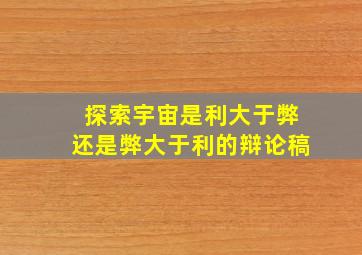 探索宇宙是利大于弊
还是弊大于利的辩论稿